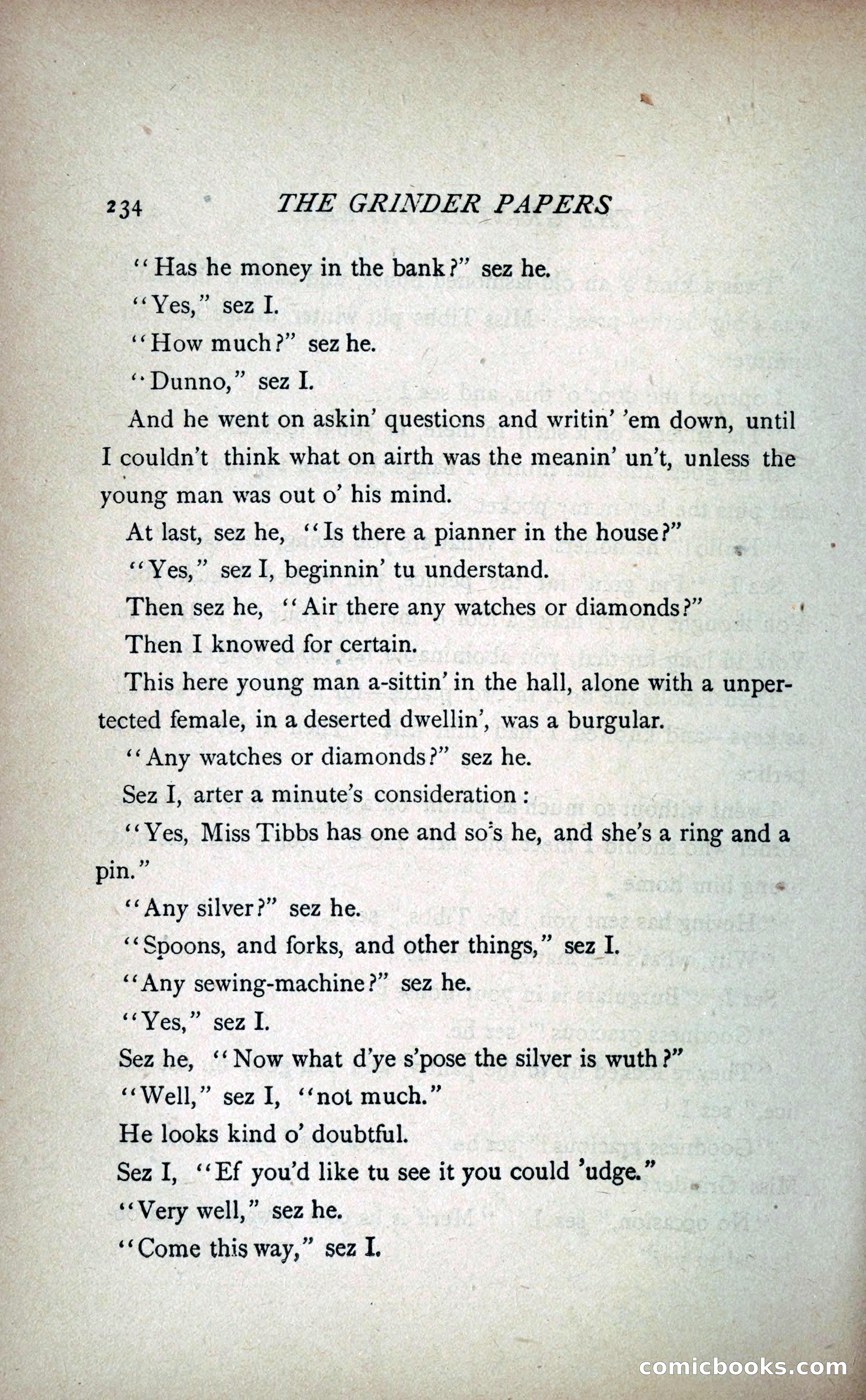 234 THE GRINDER PAPERS

"Has he money in the bank?" sez he.

"Yes," sez I.

"How much?" sez he.

"Dunno," sez I.

And he went on askin' questions and writin' 'em down, until I couldn't think what on airth was the meanin' un't, unless the young man was out o' his mind.

At last, sez he, "Is there a pianner in the house?"

"Yes," sez I, beginnin' tu understand.

Then sez he, "Air there any watches or diamonds?"

Then I knowed for certain.

This here young man a-sittin' in the hall, alone with a unpertected female, in a deserted dwellin', was a burgular.

"Any watches or diamonds?" sez he.

Sez I, arter a minute's consideration:

"Yes, Miss Tibbs has one and so's he, and she's a ring and a pin."

"Any silver?" sez he.

"Spoons, and forks, and other things," sez I.

"Any sewing-machine?" sez he.

"Yes," sez I.

Sez he, "Now what d'ye s'pose the silver is wuth?"

"Well," sez I, "not much."

He looks kind o' doubtful.

Sez I, "Ef you'd like tu see it you could 'udge."

"Very well," sez he.

"Come this way," sez I.

comicbooks.com